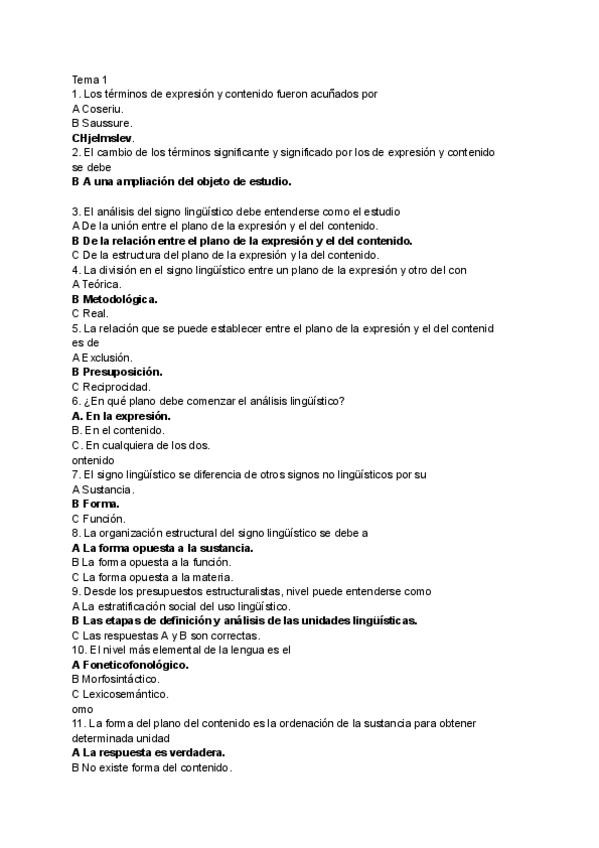 Tema 1
1. Los términos de expresión y contenido fueron acuñados por
A Coseriu.
B Saussure.
CHjelmslev.
2. El cambio de los términos significante y significado por los de expresión y contenido se debe
B A una ampliación del objeto de estudio.

3. El análisis del signo lingüístico debe entenderse como el estudio
A De la unión entre el plano de la expresión y el del contenido.
B De la relación entre el plano de la expresión y el del contenido.
C De la estructura del plano de la expresión y la del contenido.
4. La división en el signo lingüístico entre un plano de la expresión y otro del con
A Teórica.
B Metodológica.
C Real.
5. La relación que se puede establecer entre el plano de la expresión y el del contenid es de
A Exclusión.
B Presuposición.
C Reciprocidad.
6. ¿En qué plano debe comenzar el análisis lingüístico?
A. En la expresión.
B. En el contenido.
C. En cualquiera de los dos.
ontenido
7. El signo lingüístico se diferencia de otros signos no lingüísticos por su
A Sustancia.
B Forma.
C Función.
8. La organización estructural del signo lingüístico se debe a
A La forma opuesta a la sustancia.
B La forma opuesta a la función.
C La forma opuesta a la materia.
9. Desde los presupuestos estructuralistas, nivel puede entenderse como
A La estratificación social del uso lingüístico.
B Las etapas de definición y análisis de las unidades lingüísticas.
C Las respuestas A y B son correctas.
10. El nivel más elemental de la lengua es el
A Foneticofonológico.
B Morfosintáctico.
C Lexicosemántico.
omo
11. La forma del plano del contenido es la ordenación de la sustancia para obtener determinada unidad
A La respuesta es verdadera.
B No existe forma del contenido.